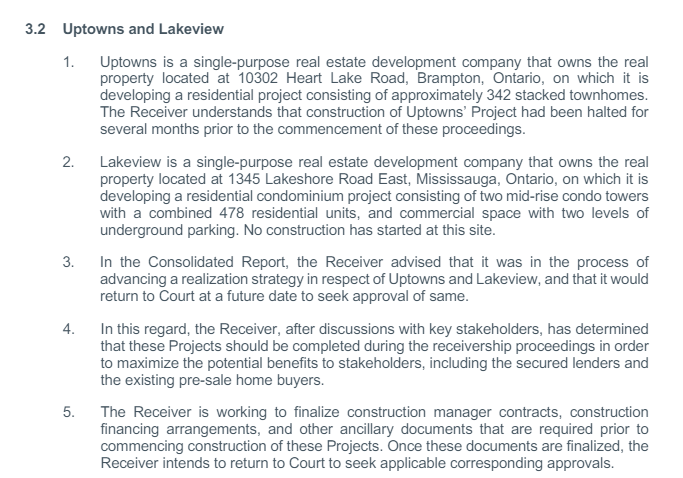 3.2 Uptowns and Lakeview

1. Uptowns is a single-purpose real estate development company that owns the real property located at 10302 Heart Lake Road, Brampton, Ontario, on which it is developing a residential project consisting of approximately 342 stacked townhomes. The Receiver understands that construction of Uptowns' Project had been halted for several months prior to the commencement of these proceedings.

2. Lakeview is a single-purpose real estate development company that owns the real property located at 1345 Lakeshore Road East, Mississauga, Ontario, on which it is developing a residential condominium project consisting of two mid-rise condo towers with a combined 478 residential units, and commercial space with two levels of underground parking. No construction has started at this site.

3. In the Consolidated Report, the Receiver advised that it was in the process of advancing a realization strategy in respect of Uptowns and Lakeview, and that it would return to Court at a future date to seek approval of same.

4. In this regard, the Receiver, after discussions with key stakeholders, has determined that these Projects should be completed during the receivership proceedings in order to maximize the potential benefits to stakeholders, including the secured lenders and the existing pre-sale home buyers.

5. The Receiver is working to finalize construction manager contracts, construction financing arrangements, and other ancillary documents that are required prior to commencing construction of these Projects. Once these documents are finalized, the Receiver intends to return to Court to seek applicable corresponding approvals.